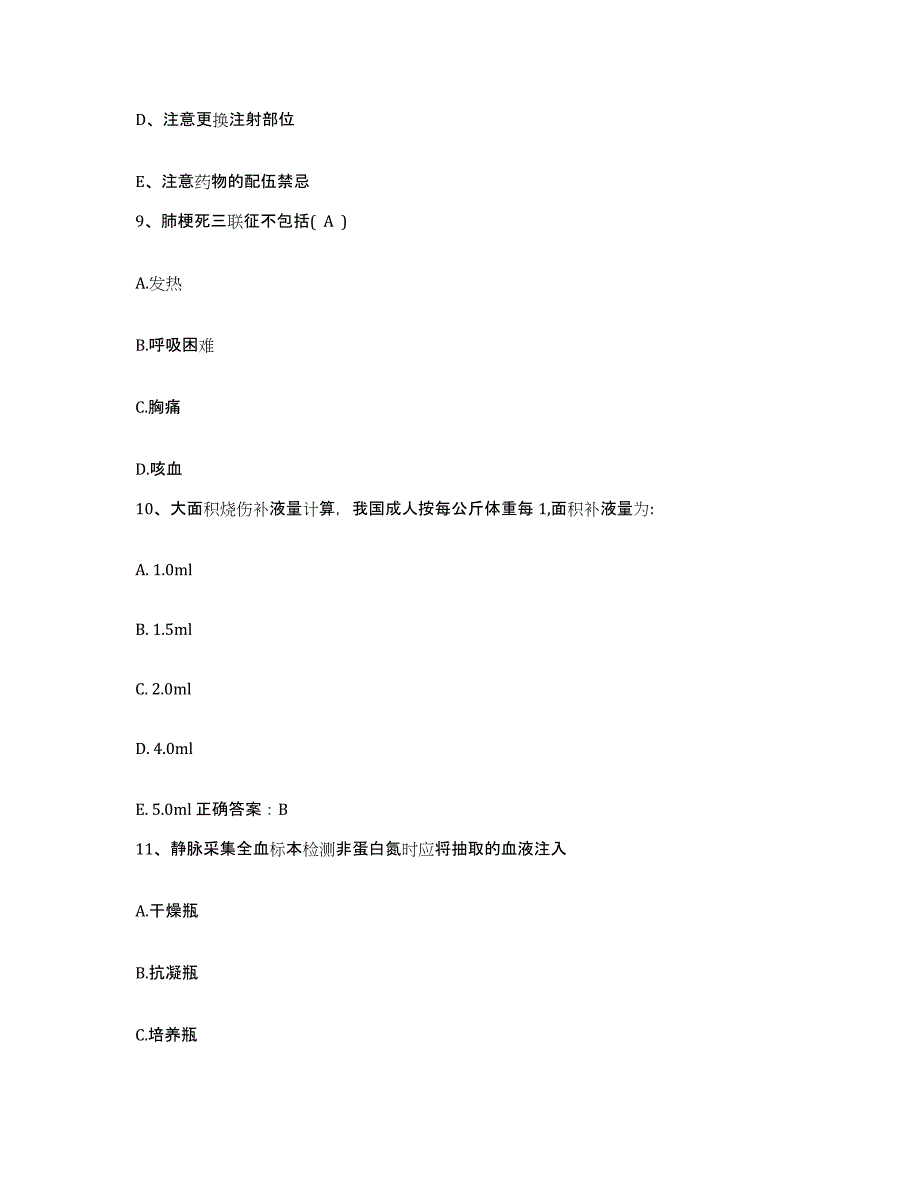 D、注意更换注射部位

E、注意药物的配伍禁忌

9、肺梗死三联征不包括( A )

A.发热

B.呼吸困难

C.胸痛

D.咳血

10、大面积烧伤补液量计算，我国成人按每公斤体重每 1,面积补液量为:

A. 1.0ml

B. 1.5ml

C. 2.0ml

D. 4.0ml

E. 5.0ml 正确答案：B

11、静脉采集全血标本检测非蛋白氮时应将抽取的血液注入

A.干燥瓶

B.抗凝瓶

C.培养瓶